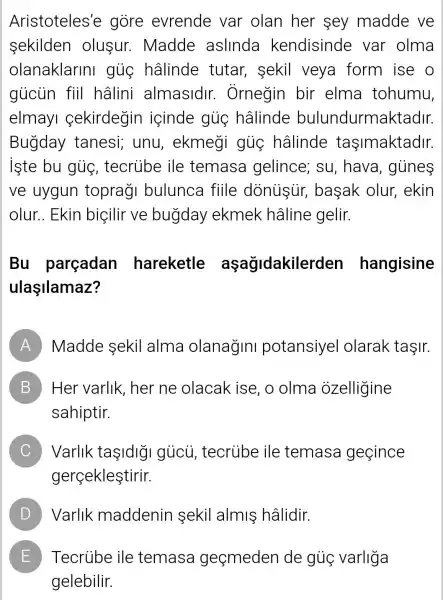 Aristoteles'e göre evrende var olan her şey madde ve şekilden oluşur. Madde aslında kendisinde var olma olanaklarını güç hâlinde tutar, şekil veya form ise o gücün fiil hâlini almasıdır. Örneğin bir elma tohumu, elmayı çekirdeğin içinde güç hâlinde bulundurmaktadır. Buğday tanesi; unu, ekmeği güç hâlinde taşımaktadır. İşte bu güç, tecrübe ile temasa gelince; su, hava, güneş ve uygun toprağı bulunca fiile dönüşür, başak olur, ekin olur.. Ekin biçilir ve buğday ekmek hâline gelir.

Bu parçadan hareketle aşağıdakilerden hangisine ulaşılamaz?

A Madde şekil alma olanağını potansiyel olarak taşır.

B Her varlık, her ne olacak ise, o olma özelliğine sahiptir.

C Varlık taşıdığı gücü, tecrübe ile temasa geçince gerçekleştirir.

D Varlık maddenin şekil almış hâlidir.

E Tecrübe ile temasa geçmeden de güç varlığa gelebilir.